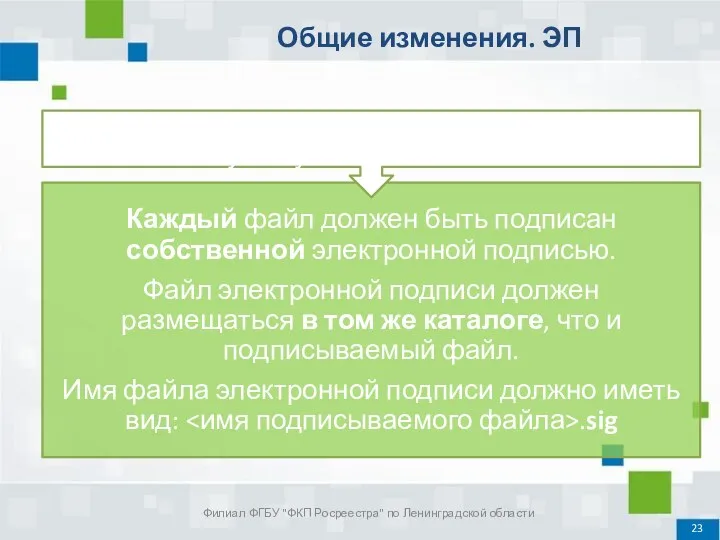 Общие изменения. ЭП

Каждый файл должен быть подписан собственной электронной подписью.

Файл электронной подписи должен размещаться в том же каталоге, что и подписываемый файл.

Имя файла электронной подписи должно иметь вид: <имя подписываемого файла>.sig

Филиал ФГБУ "ФКП Росреестра" по Ленинградской области

23